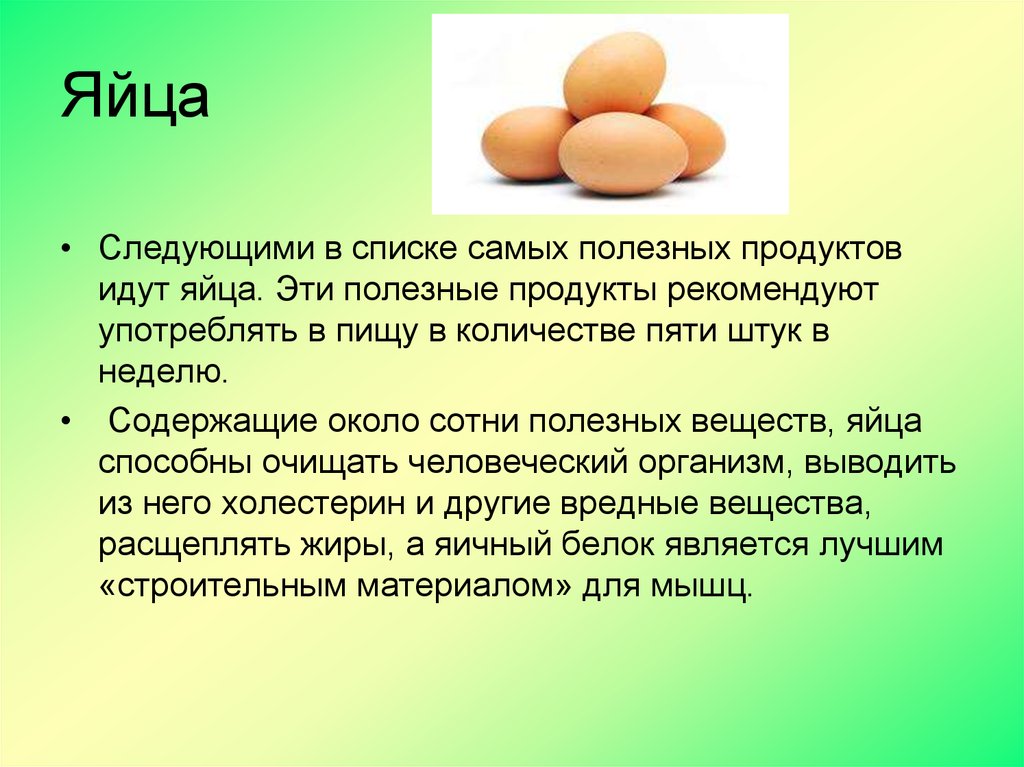 Яйца

• Следующими в списке самых полезных продуктов идут яйца. Эти полезные продукты рекомендуют употреблять в пищу в количестве пяти штук в неделю.

• Содержащие около сотни полезных веществ, яйца способны очищать человеческий организм, выводить из него холестерин и другие вредные вещества, расщеплять жиры, а яичный белок является лучшим «строительным материалом» для мышц.